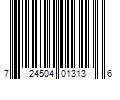 7 24504 01313 6